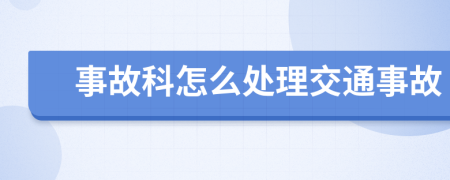 事故科怎么处理交通事故